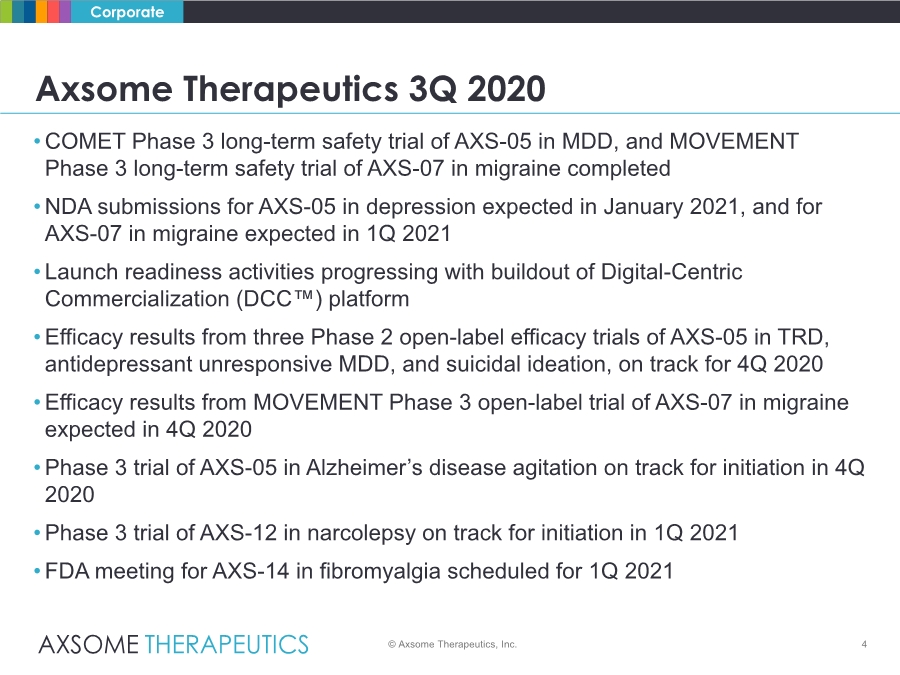 Corporate

Axsome Therapeutics 3Q 2020

• COMET Phase 3 long-term safety trial of AXS-05 in MDD, and MOVEMENT Phase 3 long-term safety trial of AXS-07 in migraine completed
• NDA submissions for AXS-05 in depression expected in January 2021, and for AXS-07 in migraine expected in 1Q 2021
• Launch readiness activities progressing with buildout of Digital-Centric Commercialization (DCC™) platform
• Efficacy results from three Phase 2 open-label efficacy trials of AXS-05 in TRD, antidepressant unresponsive MDD, and suicidal ideation, on track for 4Q 2020
• Efficacy results from MOVEMENT Phase 3 open-label trial of AXS-07 in migraine expected in 4Q 2020
• Phase 3 trial of AXS-05 in Alzheimer's disease agitation on track for initiation in 4Q 2020
• Phase 3 trial of AXS-12 in narcolepsy on track for initiation in 1Q 2021
• FDA meeting for AXS-14 in fibromyalgia scheduled for 1Q 2021

AXSOME THERAPEUTICS

© Axsome Therapeutics, Inc.

4